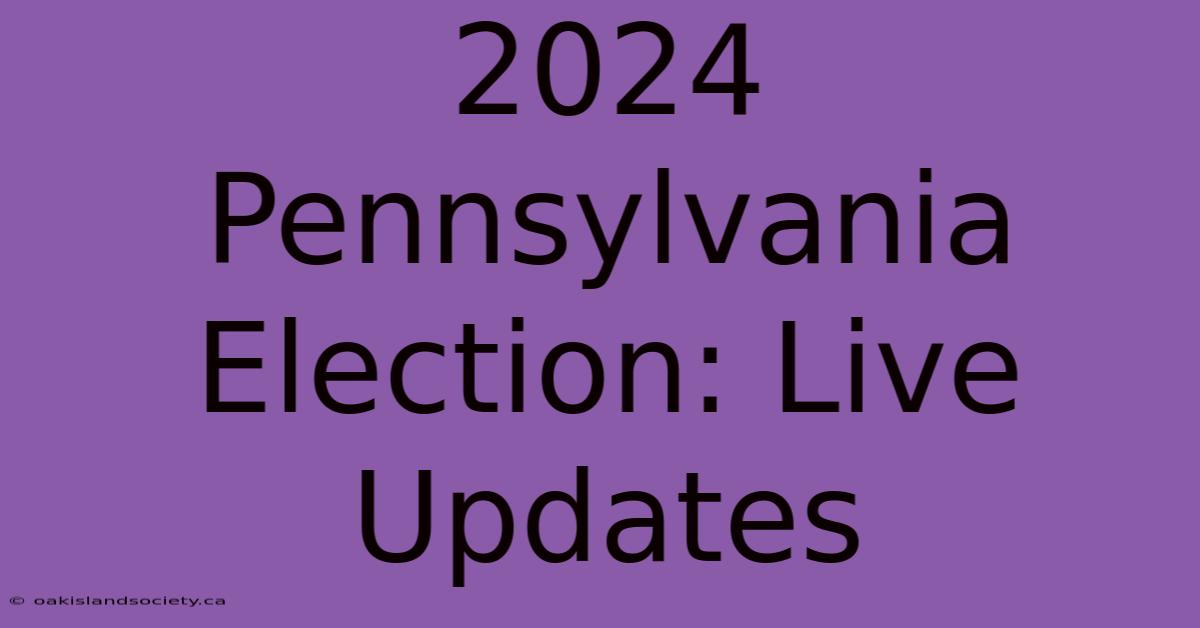 2024 Pennsylvania Election: Live Updates

© oakislandsociety.ca